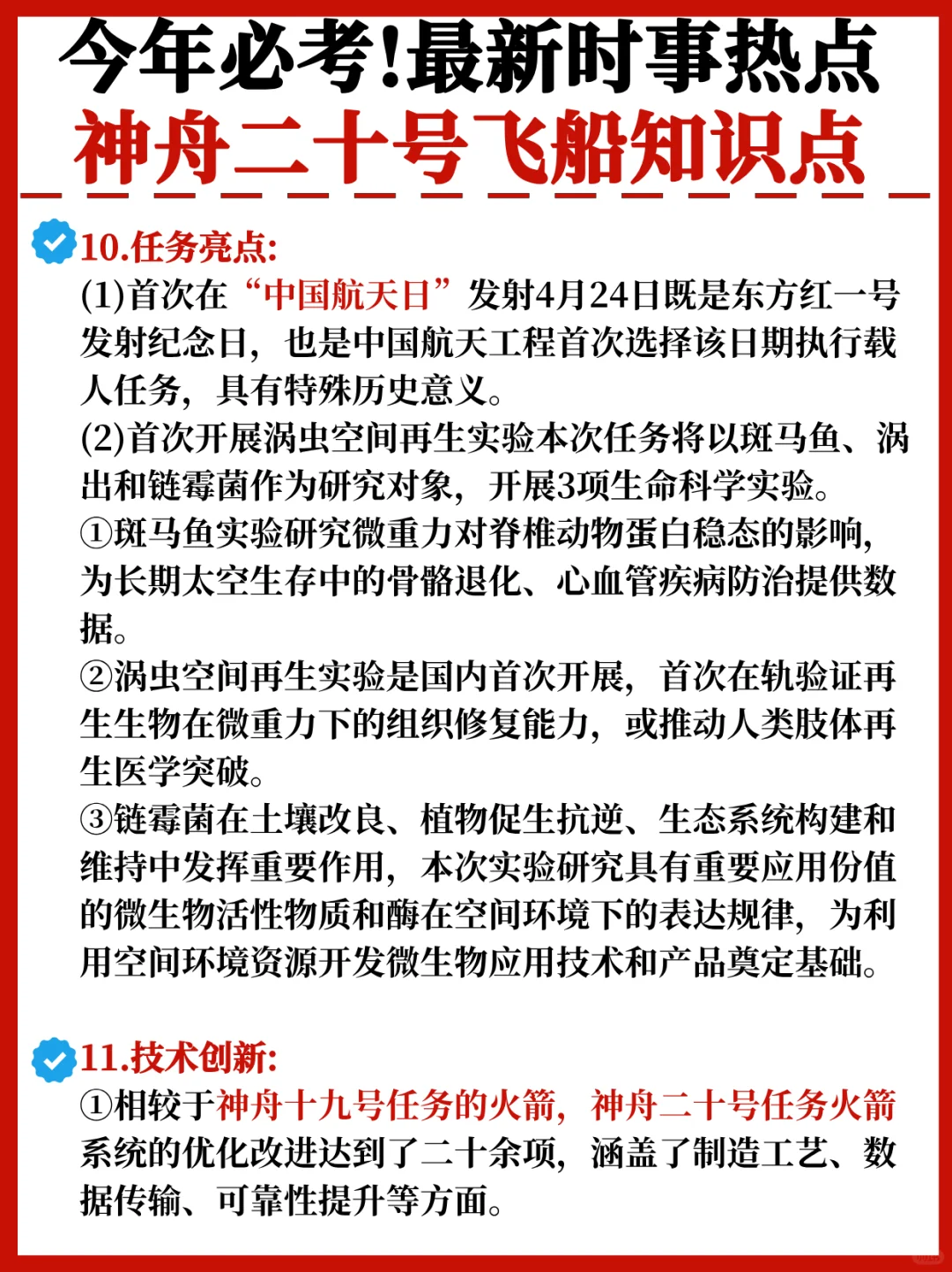 今年必考!最新时事热点
神舟二十号飞船知识点

10.任务亮点:
(1)首次在“中国航天日”发射4月24日既是东方红一号发射纪念日，也是中国航天工程首次选择该日期执行载人任务，具有特殊历史意义。
(2)首次开展涡虫空间再生实验本次任务将以斑马鱼、涡出和链霉菌作为研究对象，开展3项生命科学实验。
①斑马鱼实验研究微重力对脊椎动物蛋白稳态的影响，为长期太空生存中的骨骼退化、心血管疾病防治提供数据。
②涡虫空间再生实验是国内首次开展，首次在轨验证再生生物在微重力下的组织修复能力，或推动人类肢体再生医学突破。
③链霉菌在土壤改良、植物促生抗逆、生态系统构建和维持中发挥重要作用，本次实验研究具有重要应用份值的微生物活性物质和酶在空间环境下的表达规律，为利用空间环境资源开发微生物应用技术和产品奠定基础。

11.技术创新:
①相较于神舟十九号任务的火箭，神舟二十号任务火箭系统的优化改进达到了二十余项，涵盖了制造工艺、数据传输、可靠性提升等方面。